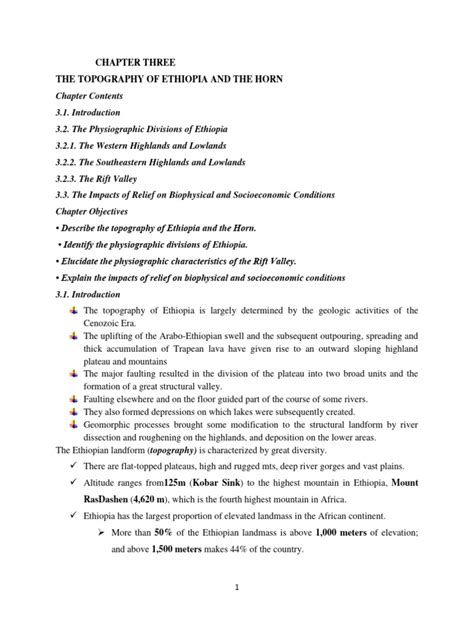 CHAPTER THREE

THE TOPOGRAPHY OF ETHIOPIA AND THE HORN

Chapter Contents

3.1. Introduction

3.2. The Physiographic Divisions of Ethiopia

3.2.1. The Western Highlands and Lowlands

3.2.2. The Southeastern Highlands and Lowlands

3.2.3. The Rift Valley

3.3. The Impacts of Relief on Biophysical and Socioeconomic Conditions

Chapter Objectives

• Describe the topography of Ethiopia and the Horn.

• Identify the physiographic divisions of Ethiopia.

• Elucidate the physiographic characteristics of the Rift Valley.

• Explain the impacts of relief on biophysical and socioeconomic conditions

3.1. Introduction

The topography of Ethiopia is largely determined by the geologic activities of the Cenozoic Era.

The uplifting of the Arabo-Ethiopian swell and the subsequent outpouring, spreading and thick accumulation of Trapean lava have given rise to an outward sloping highland plateau and mountains

The major faulting resulted in the division of the plateau into two broad units and the formation of a great structural valley.

Faulting elsewhere and on the floor guided part of the course of some rivers.

They also formed depressions on which lakes were subsequently created.

Geomorphic processes brought some modification to the structural landform by river dissection and roughening on the highlands, and deposition on the lower areas.

The Ethiopian landform (topography) is characterized by great diversity.

✓ There are flat-topped plateaus, high and rugged mts, deep river gorges and vast plains.

✓ Altitude ranges from125m (Kobar Sink) to the highest mountain in Ethiopia, Mount RasDashen (4,620 m), which is the fourth highest mountain in Africa.

✓ Ethiopia has the largest proportion of elevated landmass in the African continent.

➢ More than 50% of the Ethiopian landmass is above 1,000 meters of elevation; and above 1,500 meters makes 44% of the country.

1